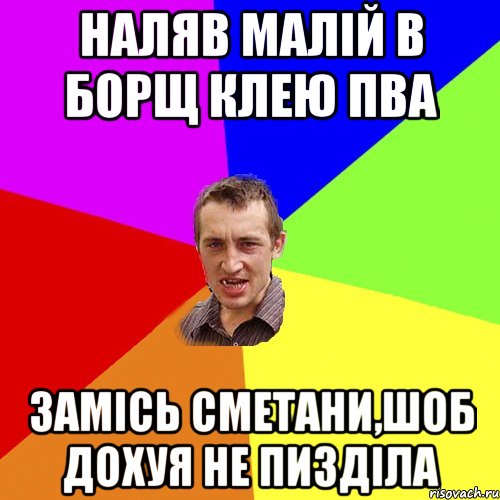 НАЛЯВ МАЛІЙ В БОРЩ КЛЕЮ ПВА

ЗАМІСЬ СМЕТАНИ,ШОБ ДОХУЯ НЕ ПИЗДІЛА

risovach.ru